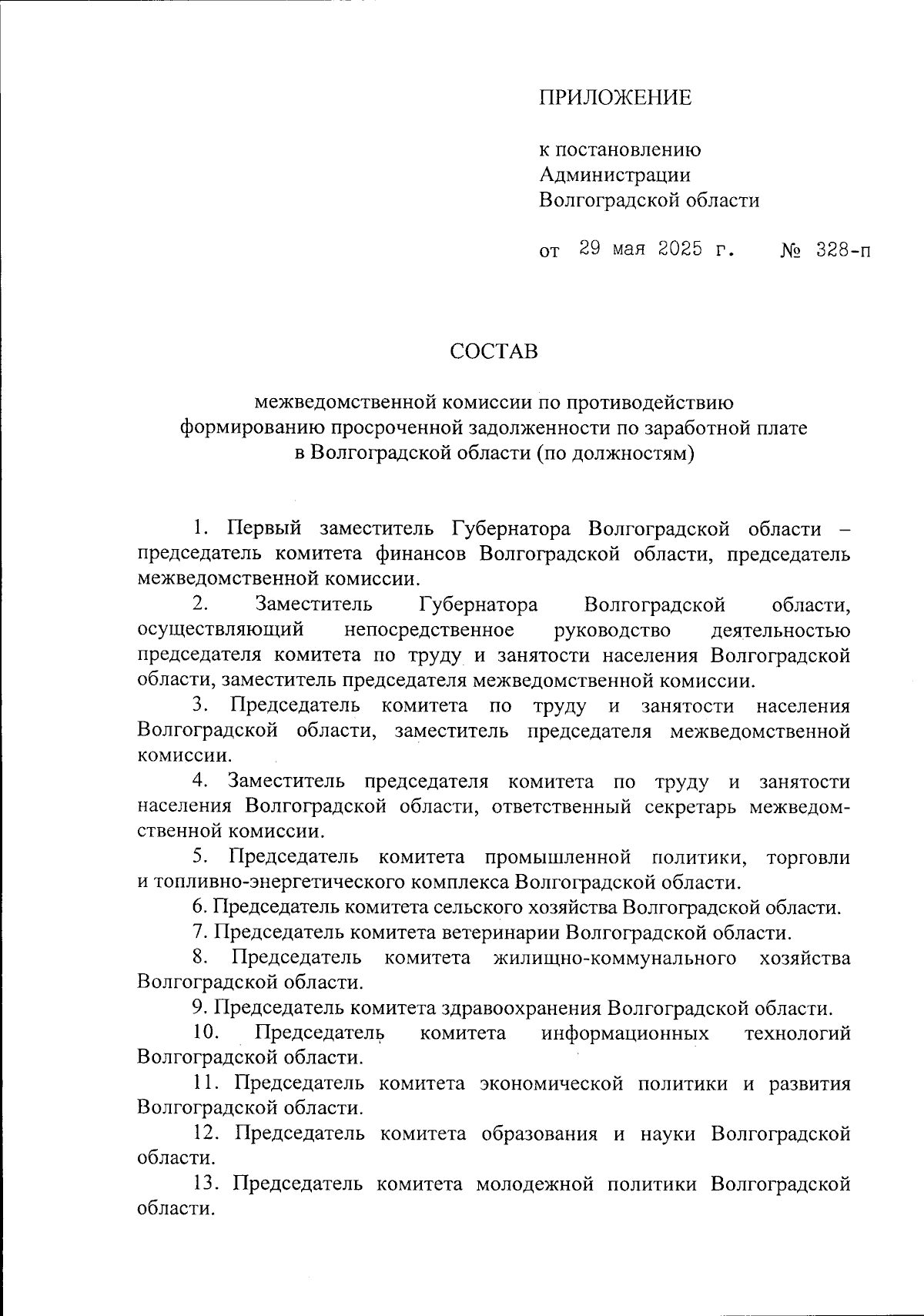 ПРИЛОЖЕНИЕ

к постановлению
Администрации
Волгоградской области

от 29 мая 2025 г. № 328-п

СОСТАВ

межведомственной комиссии по противодействию формированию просроченной задолженности по заработной плате в Волгоградской области (по должностям)

1. Первый заместитель Губернатора Волгоградской области – председатель комитета финансов Волгоградской области, председатель межведомственной комиссии.

2. Заместитель Губернатора Волгоградской области, осуществляющий непосредственное руководство деятельностью председателя комитета по труду и занятости населения Волгоградской области, заместитель председателя межведомственной комиссии.

3. Председатель комитета по труду и занятости населения Волгоградской области, заместитель председателя межведомственной комиссии.

4. Заместитель председателя комитета по труду и занятости населения Волгоградской области, ответственный секретарь межведомственной комиссии.

5. Председатель комитета промышленной политики, торговли и топливно-энергетического комплекса Волгоградской области.

6. Председатель комитета сельского хозяйства Волгоградской области.

7. Председатель комитета ветеринарии Волгоградской области.

8. Председатель комитета жилищно-коммунального хозяйства Волгоградской области.

9. Председатель комитета здравоохранения Волгоградской области.

10. Председатель комитета информационных технологий Волгоградской области.

11. Председатель комитета экономической политики и развития Волгоградской области.

12. Председатель комитета образования и науки Волгоградской области.

13. Председатель комитета молодежной политики Волгоградской области.